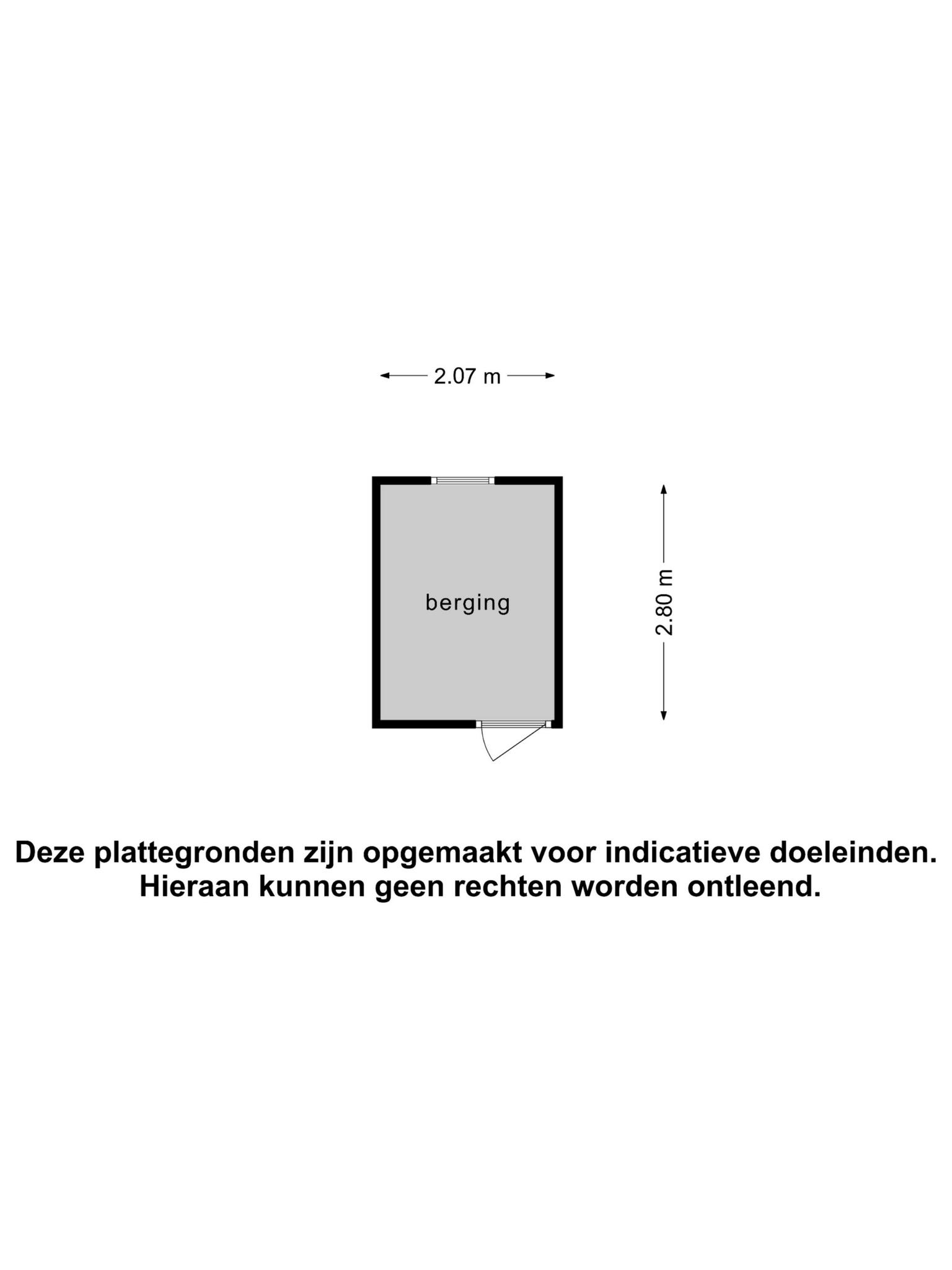 2.07 m

berging

2.80 m

Deze plattegronden zijn opgemaakt voor indicatieve doeleinden.
Hieraan kunnen geen rechten worden ontleend.